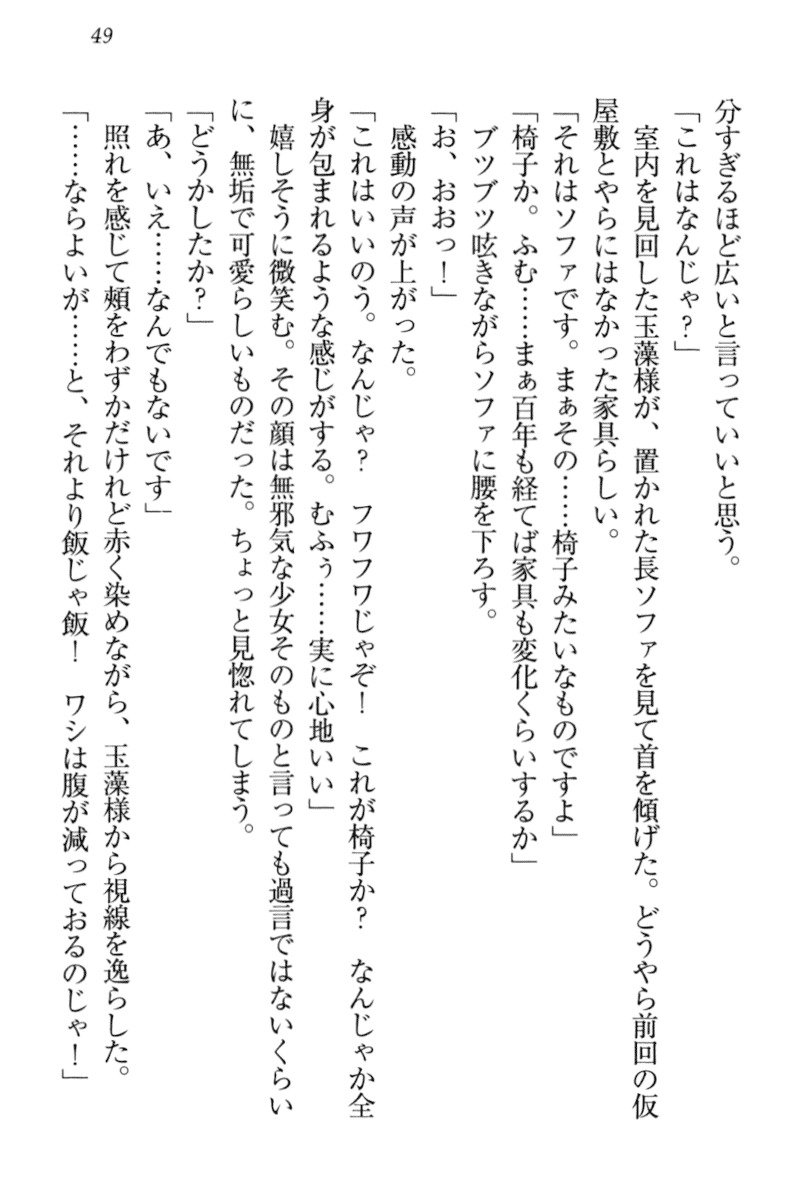 49

分すぎるほど広いと言っていいと思う。

「これはなんじゃ？」

室内を見回した玉藻様が、置かれた長ソファを見て首を傾げた。どうやら前回の仮屋敷とやらにはなかった家具らしい。

「それはソファです。まぁその……椅子みたいなものですよ」

「椅子か。ふむ……まぁ百年も経てば家具も変化くらいするか」

ブツブツ呟きながらソファに腰を下ろす。

「お、おおっ！」

感動の声が上がった。

「これはいいのう。なんじゃ？　フワフワじゃぞ！　これが椅子か？　なんじゃか全身が包まれるような感じがする。むふぅ……実に心地いい」

嬉しそうに微笑む。その顔は無邪気な少女そのものと言っても過言ではないくらいに、無垢で可愛らしいものだった。ちょっと見惚れてしまう。

「どうかしたか？」

「あ、いえ……なんでもないです」

照れを感じて頬をわずかだけれど赤く染めながら、玉藻様から視線を逸らした。

「……ならよいが……と、それより飯じゃ飯！　ワシは腹が減っておるのじゃ！」